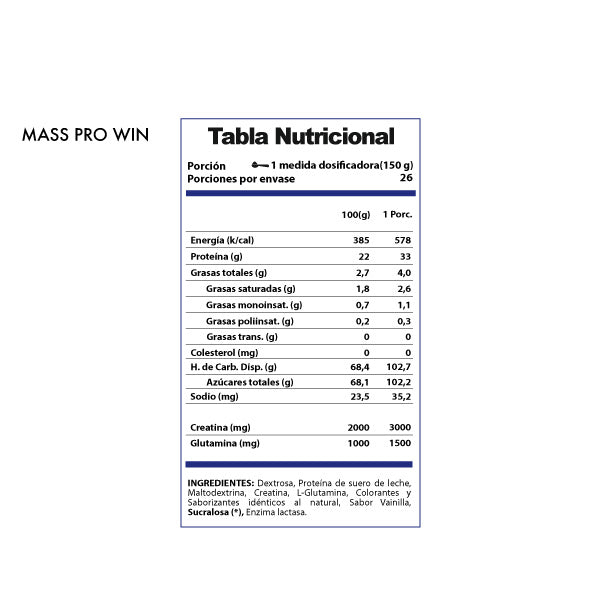 MASS PRO WIN

Tabla Nutricional

Porción 1 medida dosificadora(150 g)
Porciones por envase 26

| | 100(g) | 1 Porc. |
|---|---|---|
| Energía (k/cal) | 385 | 578 |
| Proteína (g) | 22 | 33 |
| Grasas totales (g) | 2,7 | 4,0 |
| Grasas saturadas (g) | 1,8 | 2,6 |
| Grasas monoinsat. (g) | 0,7 | 1,1 |
| Grasas poliinsat. (g) | 0,2 | 0,3 |
| Grasas trans. (g) | 0 | 0 |
| Colesterol (mg) | 0 | 0 |
| H. de Carb. Disp. (g) | 68,4 | 102,7 |
| Azúcares totales (g) | 68,1 | 102,2 |
| Sodio (mg) | 23,5 | 35,2 |
| Creatina (mg) | 2000 | 3000 |
| Glutamina (mg) | 1000 | 1500 |

INGREDIENTES: Dextrosa, Proteína de suero de leche, Maltodextrina, Creatina, L-Glutamina, Colorantes y Saborizantes idénticos al natural, Sabor Vainilla, Sucralosa (*), Enzima lactasa.